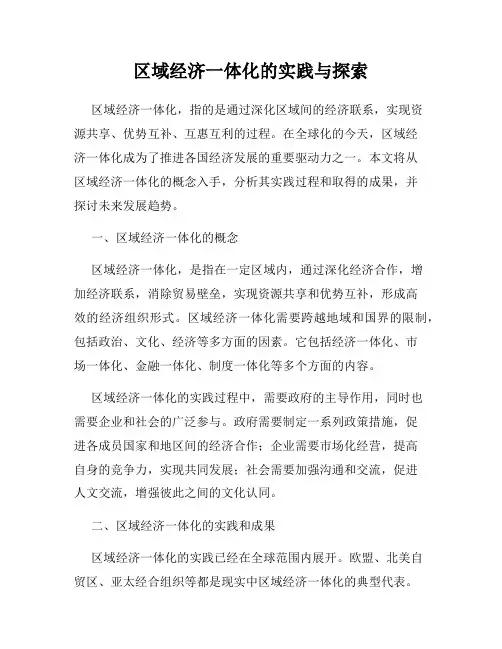 区域经济一体化的实践与探索

区域经济一体化，指的是通过深化区域间的经济联系，实现资源共享、优势互补、互惠互利的过程。在全球化的今天，区域经济一体化成为了推进各国经济发展的重要驱动力之一。本文将从区域经济一体化的概念入手，分析其实践过程和取得的成果，并探讨未来发展趋势。

一、区域经济一体化的概念

区域经济一体化，是指在一定区域内，通过深化经济合作，增加经济联系，消除贸易壁垒，实现资源共享和优势互补，形成高效的经济组织形式。区域经济一体化需要跨越地域和国界的限制，包括政治、文化、经济等多方面的因素。它包括经济一体化、市场一体化、金融一体化、制度一体化等多个方面的内容。

区域经济一体化的实践过程中，需要政府的主导作用，同时也需要企业和社会的广泛参与。政府需要制定一系列政策措施，促进各成员国家和地区间的经济合作；企业需要市场化经营，提高自身的竞争力，实现共同发展；社会需要加强沟通和交流，促进人文交流，增强彼此之间的文化认同。

二、区域经济一体化的实践和成果

区域经济一体化的实践已经在全球范围内展开。欧盟、北美自贸区、亚太经合组织等都是现实中区域经济一体化的典型代表。